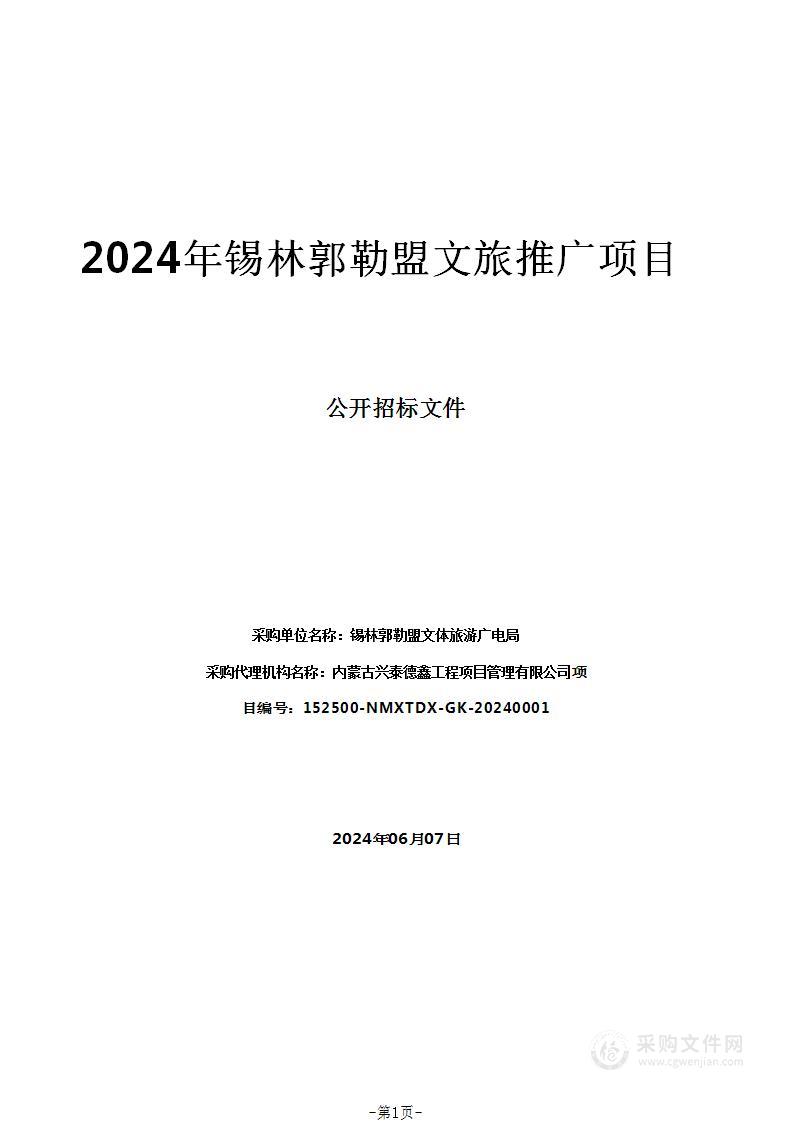 2024年锡林郭勒盟文旅推广项目

公开招标文件

采购单位名称：锡林郭勒盟文体旅游广电局

采购代理机构名称：内蒙古兴泰德鑫工程项目管理有限公司项

目编号：152500-NMXTDX-GK-20240001

2024年06月07日

采购文件网
www.cgwenjian.com

-第1页-